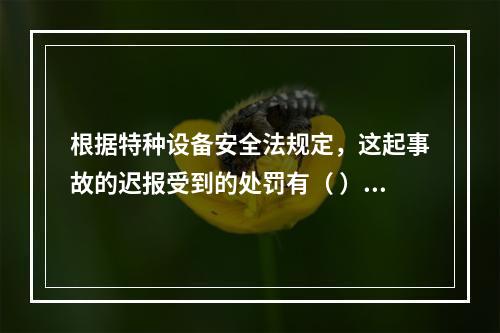 根据特种设备安全法规定，这起事故的迟报受到的处罚有（）...